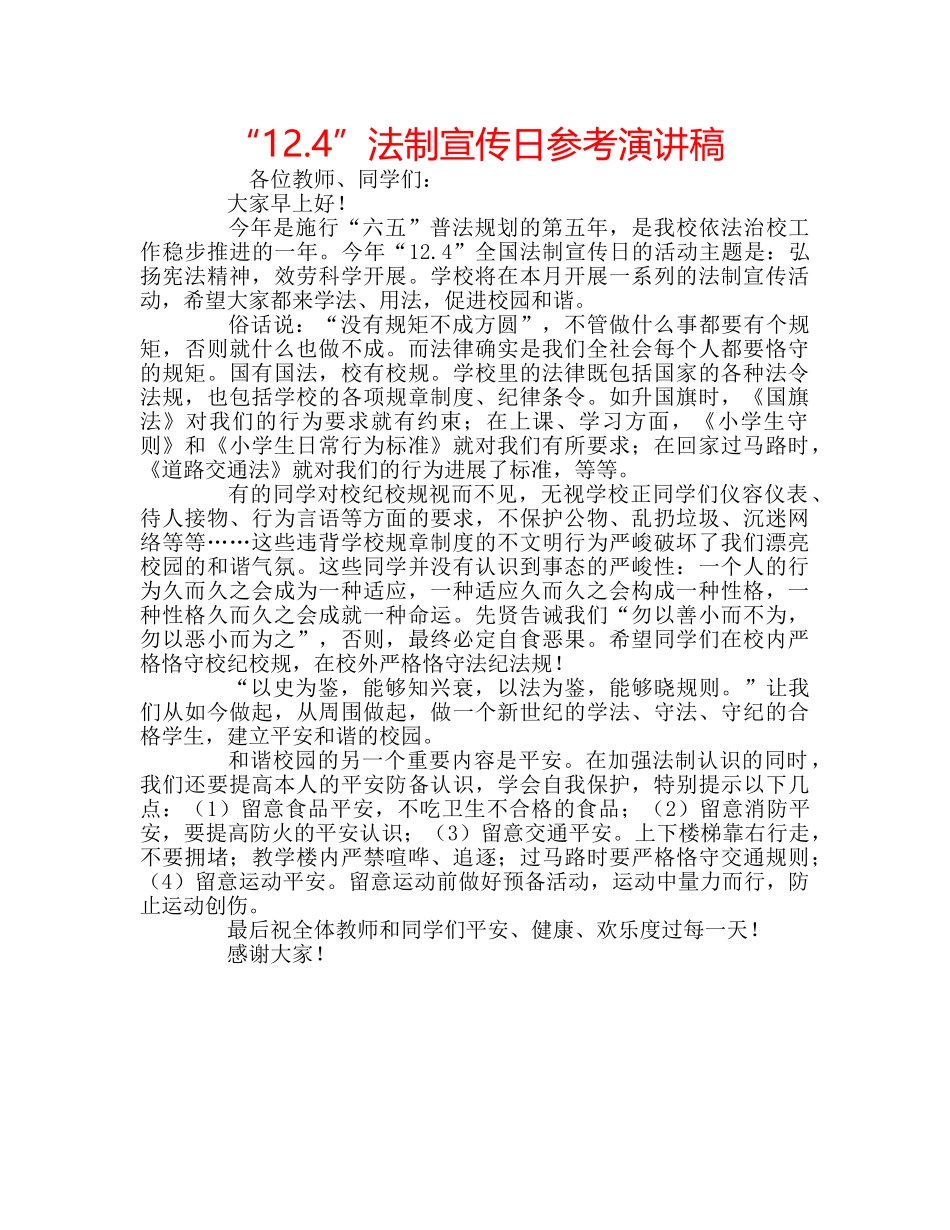 “12.4”法制宣传日参考演讲稿

各位教师、同学们：

大家早上好！

今年是施行“六五”普法规划的第五年，是我校依法治校工作稳步推进的一年。今年“12.4”全国法制宣传日的活动主题是：弘扬宪法精神，效劳科学开展。学校将在本月开展一系列的法制宣传活动，希望大家都来学法、用法，促进校园和谐。

俗话说：“没有规矩不成方圆”，不管做什么事都要有个规矩，否则就什么也做不成。而法律确实是我们全社会每个人都要恪守的规矩。国有国法，校有校规。学校里的法律既包括国家的各种法令法规，也包括学校的各项规章制度、纪律条令。如升国旗时，《国旗法》对我们的行为要求就有约束；在上课、学习方面，《小学生守则》和《小学生日常行为标准》就对我们有所要求；在回家过马路时，《道路交通法》就对我们的行为进展了标准，等等。

有的同学对校纪校规视而不见，无视学校正同学们仪容仪表、待人接物、行为言语等方面的要求，不保护公物、乱扔垃圾、沉迷网络等等……这些违背学校规章制度的不文明行为严峻破坏了我们漂亮校园的和谐气氛。这些同学并没有认识到事态的严峻性：一个人的行为久而久之会成为一种适应，一种适应久而久之会构成一种性格，一种性格久而久之会成就一种命运。先贤告诫我们“勿以善小而不为，勿以恶小而为之”，否则，最终必定自食恶果。希望同学们在校内严格恪守校纪校规，在校外严格恪守法纪法规！

“以史为鉴，能够知兴衰，以法为鉴，能够晓规则。”让我们从如今做起，从周围做起，做一个新世纪的学法、守法、守纪的合格学生，建立平安和谐的校园。

和谐校园的另一个重要内容是平安。在加强法制认识的同时，我们还要提高本人的平安防备认识，学会自我保护，特别提示以下几点：（1）留意食品平安，不吃卫生不合格的食品；（2）留意消防平安，要提高防火的平安认识；（3）留意交通平安。上下楼梯靠右行走，不要拥堵；教学楼内严禁喧哗、追逐；过马路时要严格恪守交通规则；（4）留意运动平安。留意运动前做好预备活动，运动中量力而行，防止运动创伤。

最后祝全体教师和同学们平安、健康、欢乐度过每一天！

感谢大家！